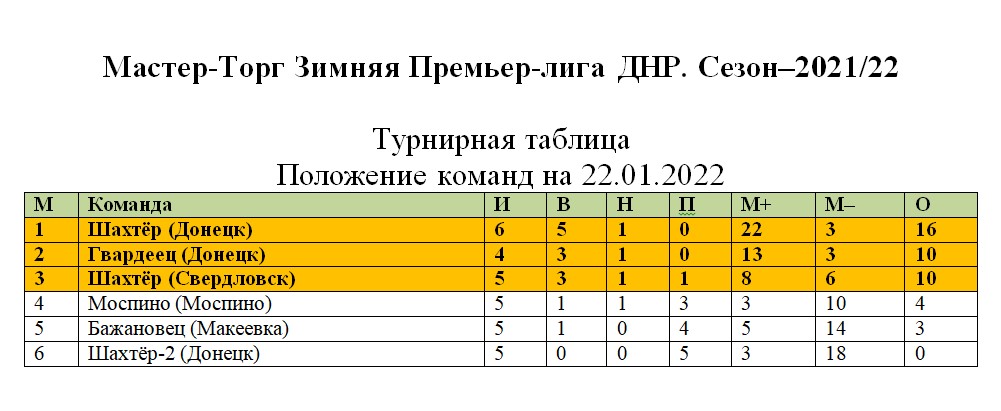 Мастер-Торг Зимняя Премьер-лига ДНР. Сезон–2021/22

Турнирная таблица
Положение команд на 22.01.2022

| М | Команда | И | В | Н | П | М+ | М– | О |
|---|---|---|---|---|---|---|---|---|
| 1 | Шахтёр (Донецк) | 6 | 5 | 1 | 0 | 22 | 3 | 16 |
| 2 | Гвардеец (Донецк) | 4 | 3 | 1 | 0 | 13 | 3 | 10 |
| 3 | Шахтёр (Свердловск) | 5 | 3 | 1 | 1 | 8 | 6 | 10 |
| 4 | Моспино (Моспино) | 5 | 1 | 1 | 3 | 3 | 10 | 4 |
| 5 | Бажановец (Макеевка) | 5 | 1 | 0 | 4 | 5 | 14 | 3 |
| 6 | Шахтёр-2 (Донецк) | 5 | 0 | 0 | 5 | 3 | 18 | 0 |